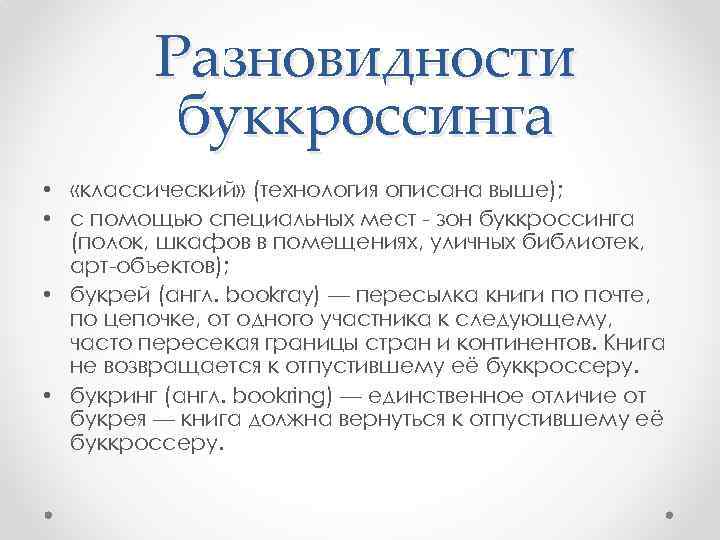 Разновидности буккроссинга

• «классический» (технология описана выше);
• с помощью специальных мест - зон буккроссинга (полок, шкафов в помещениях, уличных библиотек, арт-объектов);
• букрей (англ. bookray) — пересылка книги по почте, по цепочке, от одного участника к следующему, часто пересекая границы стран и континентов. Книга не возвращается к отпустившему её буккроссеру.
• букринг (англ. bookring) — единственное отличие от букрея — книга должна вернуться к отпустившему её буккроссеру.